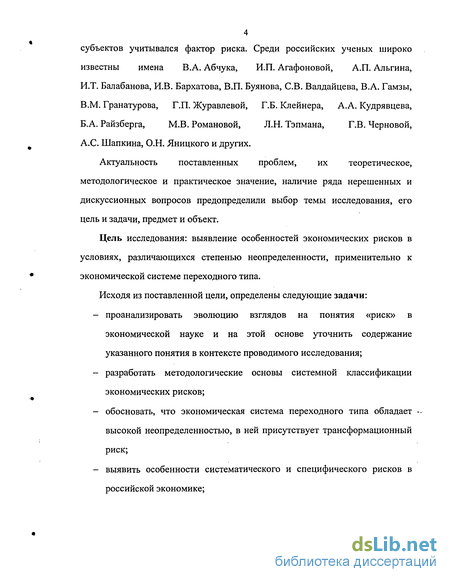 4

субъектов учитывался фактор риска. Среди российских ученых широко известны имена В.А. Абчука, И.П. Агафоновой, А.П. Альгина, И.Т. Балабанова, И.В. Бархатова, В.П. Буянова, С.В. Валдайцева, В.А. Гамзы, В.М. Гранатурова, Г.П. Журавлевой, Г.Б. Клейнера, А.А. Кудрявцева, Б.А. Райзберга, М.В. Романовой, Л.Н. Тэпмана, Г.В. Черновой, А.С. Шапкина, О.Н. Яницкого и других.

Актуальность поставленных проблем, их теоретическое, методологическое и практическое значение, наличие ряда нерешенных и дискуссионных вопросов предопределили выбор темы исследования, его цель и задачи, предмет и объект.

Цель исследования: выявление особенностей экономических рисков в условиях, различающихся степенью неопределенности, применительно к экономической системе переходного типа.

Исходя из поставленной цели, определены следующие задачи:

– проанализировать эволюцию взглядов на понятия «риск» в экономической науке и на этой основе уточнить содержание указанного понятия в контексте проводимого исследования;

– разработать методологические основы системной классификации экономических рисков;

– обосновать, что экономическая система переходного типа обладает высокой неопределенностью, в ней присутствует трансформационный риск;

– выявить особенности систематического и специфического рисков в российской экономике;

dsLib.net
библиотека диссертаций